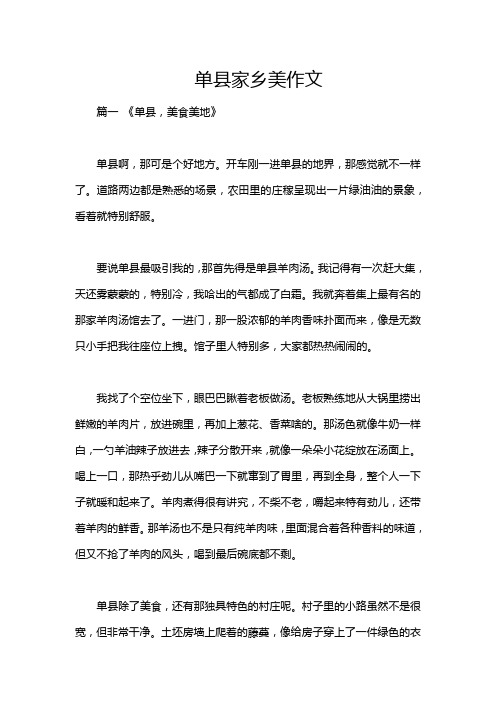 单县家乡美作文

篇一 《单县，美食美地》

单县啊，那可是个好地方。开车刚一进单县的地界，那感觉就不一样了。道路两边都是熟悉的场景，农田里的庄稼呈现出一片绿油油的景象，看着就特别舒服。

要说单县最吸引我的，那首先得是单县羊肉汤。我记得有一次赶大集，天还雾蒙蒙的，特别冷，我哈出的气都成了白霜。我就奔着集上最有名的那家羊肉汤馆去了。一进门，那一股浓郁的羊肉香味扑面而来，像是无数只小手把我往座位上拽。馆子里人特别多，大家都热热闹闹的。

我找了个空位坐下，眼巴巴瞅着老板做汤。老板熟练地从大锅里捞出鲜嫩的羊肉片，放进碗里，再加上葱花、香菜啥的。那汤色就像牛奶一样白，一勺羊油辣子放进去，辣子分散开来，就像一朵朵小花绽放在汤面上。喝上一口，那热乎劲儿从嘴巴一下就窜到了胃里，再到全身，整个人一下子就暖和起来了。羊肉煮得很有讲究，不柴不老，嚼起来特有劲儿，还带着羊肉的鲜香。那羊汤也不是只有纯羊肉味，里面混合着各种香料的味道，但又不抢了羊肉的风头，喝到最后碗底都不剩。

单县除了美食，还有那独具特色的村庄呢。村子里的小路虽然不是很宽，但非常干净。土坯房墙上爬着的藤蔓，像给房子穿上了一件绿色的衣